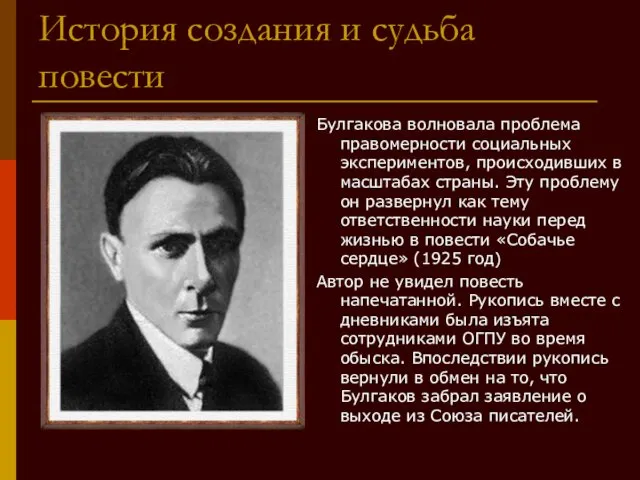 История создания и судьба повести

Булгакова волновала проблема правомерности социальных экспериментов, происходивших в масштабах страны. Эту проблему он развернул как тему ответственности науки перед жизнью в повести «Собачье сердце» (1925 год)

Автор не увидел повесть напечатанной. Рукопись вместе с дневниками была изъята сотрудниками ОГПУ во время обыска. Впоследствии рукопись вернули в обмен на то, что Булгаков забрал заявление о выходе из Союза писателей.